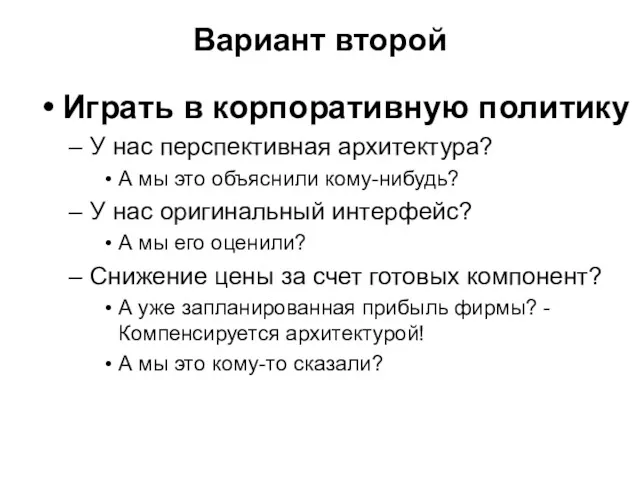 Вариант второй

• Играть в корпоративную политику

– У нас перспективная архитектура?

• А мы это объяснили кому-нибудь?

– У нас оригинальный интерфейс?

• А мы его оценили?

– Снижение цены за счет готовых компонент?

• А уже запланированная прибыль фирмы? - Компенсируется архитектурой!

• А мы это кому-то сказали?